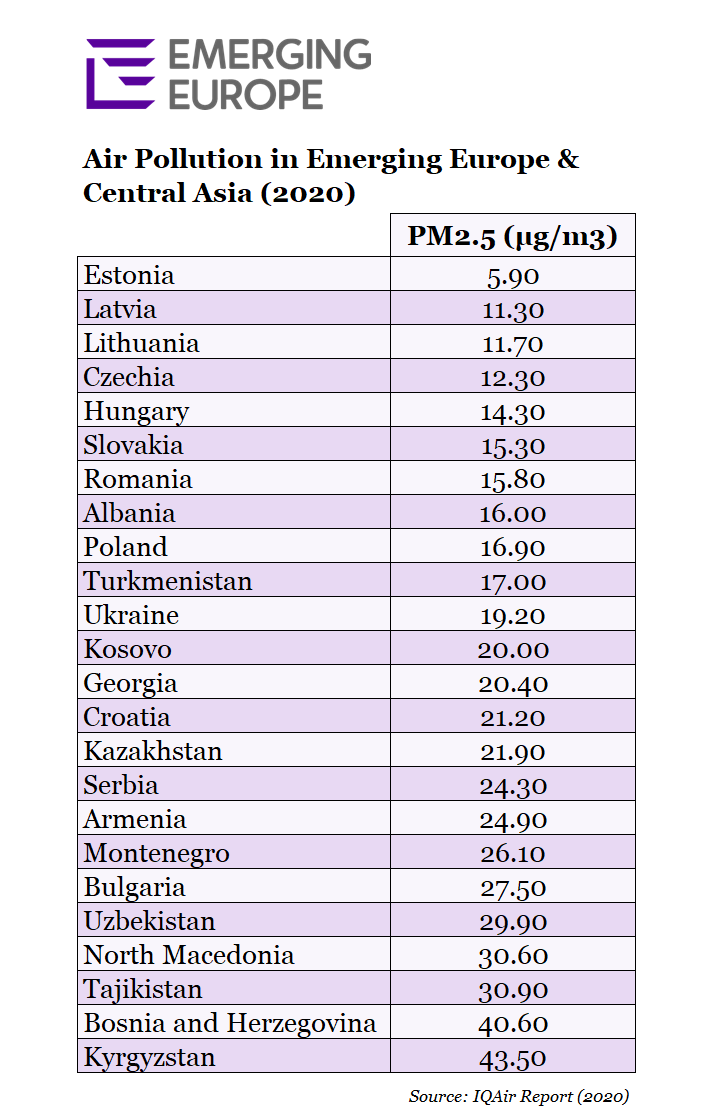 EMERGING EUROPE

Air Pollution in Emerging Europe & Central Asia (2020)

| | PM2.5 (μg/m3) |
|---|---|
| Estonia | 5.90 |
| Latvia | 11.30 |
| Lithuania | 11.70 |
| Czechia | 12.30 |
| Hungary | 14.30 |
| Slovakia | 15.30 |
| Romania | 15.80 |
| Albania | 16.00 |
| Poland | 16.90 |
| Turkmenistan | 17.00 |
| Ukraine | 19.20 |
| Kosovo | 20.00 |
| Georgia | 20.40 |
| Croatia | 21.20 |
| Kazakhstan | 21.90 |
| Serbia | 24.30 |
| Armenia | 24.90 |
| Montenegro | 26.10 |
| Bulgaria | 27.50 |
| Uzbekistan | 29.90 |
| North Macedonia | 30.60 |
| Tajikistan | 30.90 |
| Bosnia and Herzegovina | 40.60 |
| Kyrgyzstan | 43.50 |

Source: IQAir Report (2020)